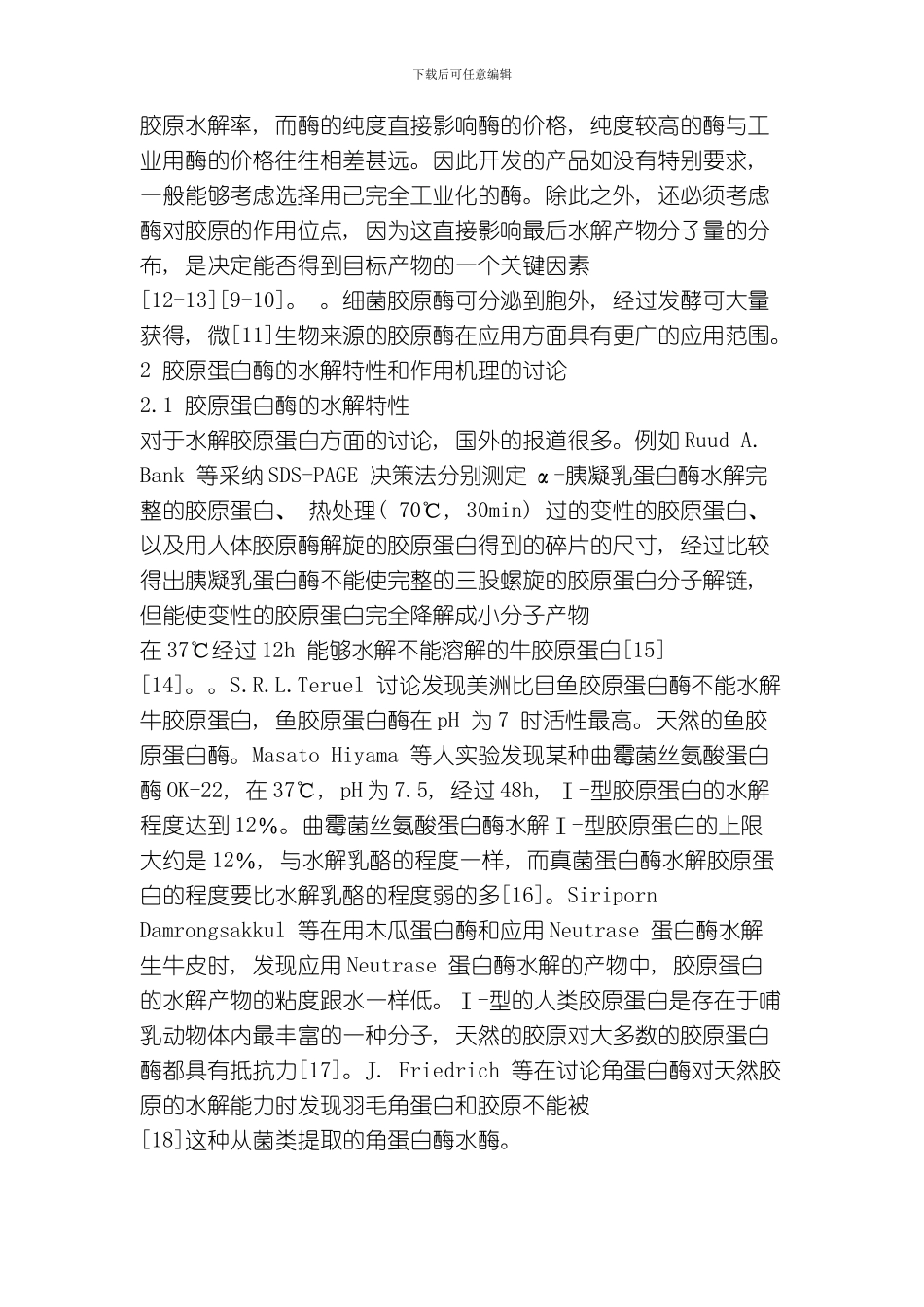 下载后可任意编辑

胶原水解率，而酶的纯度直接影响酶的价格，纯度较高的酶与工业用酶的价格往往相差甚远。因此开发的产品如没有特别要求，一般能够考虑选择用已完全工业化的酶。除此之外，还必须考虑酶对胶原的作用位点，因为这直接影响最后水解产物分子量的分布，是决定能否得到目标产物的一个关键因素

[12-13][9-10]。 。细菌胶原酶可分泌到胞外，经过发酵可大量获得，微[11]生物来源的胶原酶在应用方面具有更广的应用范围。

2 胶原蛋白酶的水解特性和作用机理的讨论

2.1 胶原蛋白酶的水解特性

对于水解胶原蛋白方面的讨论，国外的报道很多。例如 Ruud A. Bank 等采纳 SDS-PAGE 决策法分别测定 α-胰凝乳蛋白酶水解完整的胶原蛋白、 热处理( 70℃, 30min) 过的变性的胶原蛋白、以及用人体胶原酶解旋的胶原蛋白得到的碎片的尺寸，经过比较得出胰凝乳蛋白酶不能使完整的三股螺旋的胶原蛋白分子解链，但能使变性的胶原蛋白完全降解成小分子产物

在 37℃经过 12h 能够水解不能溶解的牛胶原蛋白[15]

[14]。。S.R.L.Teruel 讨论发现美洲比目鱼胶原蛋白酶不能水解牛胶原蛋白，鱼胶原蛋白酶在 pH 为 7 时活性最高。天然的鱼胶原蛋白酶。Masato Hiyama 等人实验发现某种曲霉菌丝氨酸蛋白酶 OK-22, 在 37℃, pH 为 7.5, 经过 48h, Ⅰ-型胶原蛋白的水解程度达到 12%。曲霉菌丝氨酸蛋白酶水解Ⅰ-型胶原蛋白的上限大约是 12%, 与水解乳酪的程度一样，而真菌蛋白酶水解胶原蛋白的程度要比水解乳酪的程度弱的多[16]。Siriporn Damrongsakkul 等在用木瓜蛋白酶和应用 Neutrase 蛋白酶水解生牛皮时，发现应用 Neutrase 蛋白酶水解的产物中，胶原蛋白的水解产物的粘度跟水一样低。Ⅰ-型的人类胶原蛋白是存在于哺乳动物体内最丰富的一种分子，天然的胶原对大多数的胶原蛋白酶都具有抵抗力[17]。J. Friedrich 等在讨论角蛋白酶对天然胶原的水解能力时发现羽毛角蛋白和胶原不能被

[18]这种从菌类提取的角蛋白酶水酶。